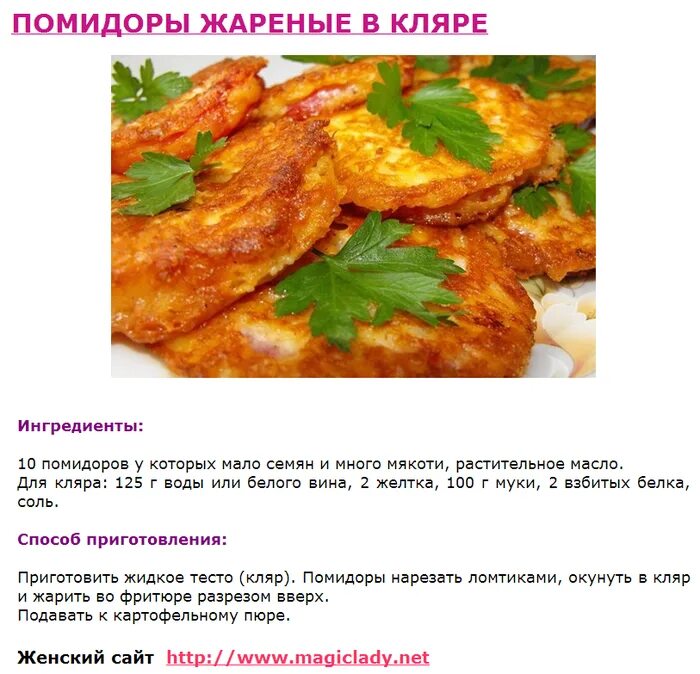 ПОМИДОРЫ ЖАРЕНЫЕ В КЛЯРЕ

Ингредиенты:

10 помидоров у которых мало семян и много мякоти, растительное масло.
Для кляра: 125 г воды или белого вина, 2 желтка, 100 г муки, 2 взбитых белка, соль.

Способ приготовления:

Приготовить жидкое тесто (кляр). Помидоры нарезать ломтиками, окунуть в кляр и жарить во фритюре разрезом вверх.
Подавать к картофельному пюре.

Женский сайт http://www.magiclady.net